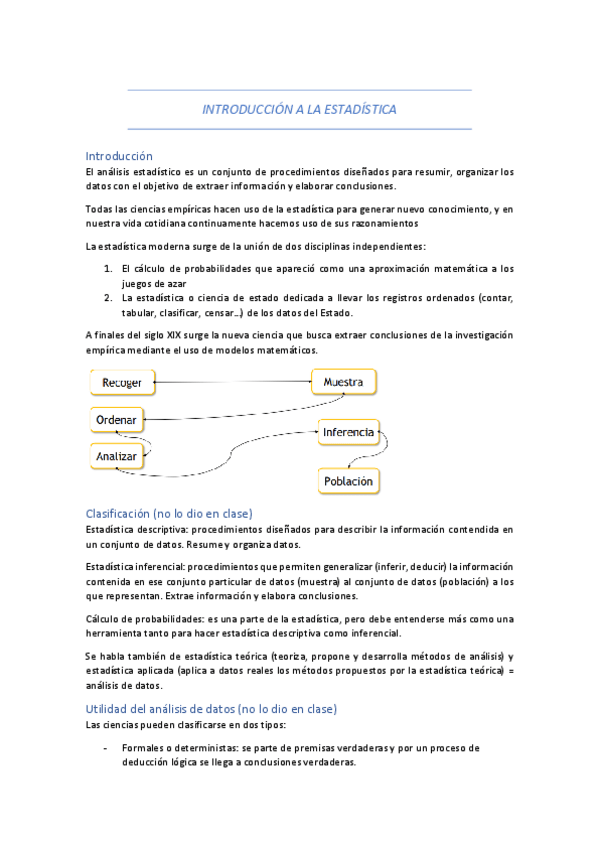 INTRODUCCIÓN A LA ESTADÍSTICA

Introducción
El análisis estadístico es un conjunto de procedimientos diseñados para resumir, organizar los datos con el objetivo de extraer información y elaborar conclusiones.

Todas las ciencias empíricas hacen uso de la estadística para generar nuevo conocimiento, y en nuestra vida cotidiana continuamente hacemos uso de sus razonamientos

La estadística moderna surge de la unión de dos disciplinas independientes:

1. El cálculo de probabilidades que apareció como una aproximación matemática a los juegos de azar
2. La estadística o ciencia de estado dedicada a llevar los registros ordenados (contar, tabular, clasificar, censar…) de los datos del Estado.

A finales del siglo XIX surge la nueva ciencia que busca extraer conclusiones de la investigación empírica mediante el uso de modelos matemáticos.

Recoger
Muestra
Ordenar
Inferencia
Analizar
Población

Clasificación (no lo dio en clase)
Estadística descriptiva: procedimientos diseñados para describir la información contendida en un conjunto de datos. Resume y organiza datos.

Estadística inferencial: procedimientos que permiten generalizar (inferir, deducir) la información contenida en ese conjunto particular de datos (muestra) al conjunto de datos (población) a los que representan. Extrae información y elabora conclusiones.

Cálculo de probabilidades: es una parte de la estadística, pero debe entenderse más como una herramienta tanto para hacer estadística descriptiva como inferencial.

Se habla también de estadística teórica (teoriza, propone y desarrolla métodos de análisis) y estadística aplicada (aplica a datos reales los métodos propuestos por la estadística teórica) = análisis de datos.

Utilidad del análisis de datos (no lo dio en clase)
Las ciencias pueden clasificarse en dos tipos:

- Formales o deterministas: se parte de premisas verdaderas y por un proceso de deducción lógica se llega a conclusiones verdaderas.